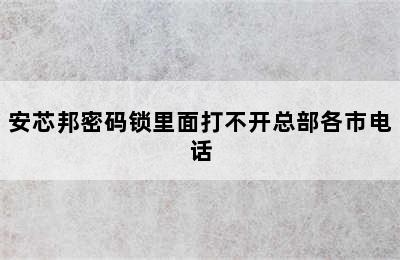 安芯邦密码锁里面打不开总部各市电话